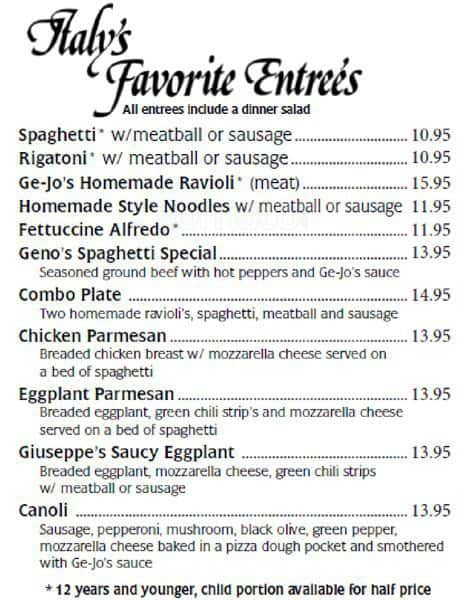 Italy's Favorite Entreés
All entrees include a dinner salad

Spaghetti* w/meatball or sausage ........ 10.95
Rigatoni* w/ meatball or sausage ........ 10.95
Ge-Jo's Homemade Ravioli* (meat) ........ 15.95
Homemade Style Noodles w/ meatball or sausage 11.95
Fettuccine Alfredo* ........ 11.95
Geno's Spaghetti Special ........ 13.95
Seasoned ground beef with hot peppers and Ge-Jo's sauce
Combo Plate ........ 14.95
Two homemade ravioli's, spaghetti, meatball and sausage
Chicken Parmesan ........ 13.95
Breaded chicken breast w/ mozzarella cheese served on a bed of spaghetti
Eggplant Parmesan ........ 13.95
Breaded eggplant, green chili strip's and mozzarella cheese served on a bed of spaghetti
Giuseppe's Saucy Eggplant ........ 13.95
Breaded eggplant, mozzarella cheese, green chili strips w/ meatball or sausage
Canoli ........ 13.95
Sausage, pepperoni, mushroom, black olive, green pepper, mozzarella cheese baked in a pizza dough pocket and smothered with Ge-Jo's sauce

* 12 years and younger, child portion available for half price